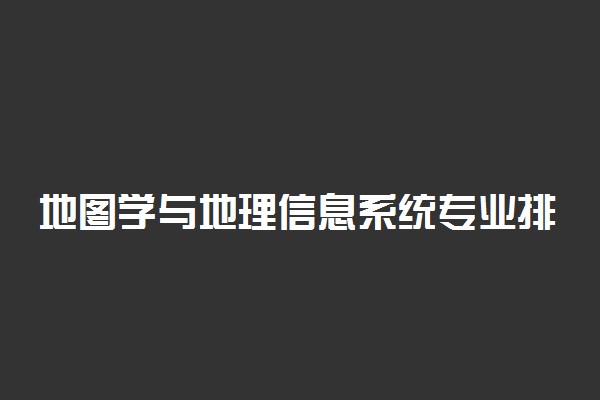 地图学与地理信息系统专业排